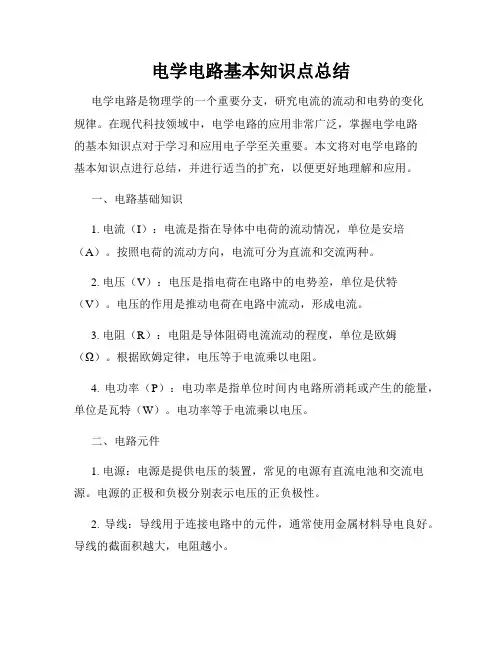 电学电路基本知识点总结

电学电路是物理学的一个重要分支，研究电流的流动和电势的变化规律。在现代科技领域中，电学电路的应用非常广泛，掌握电学电路的基本知识点对于学习和应用电子学至关重要。本文将对电学电路的基本知识点进行总结，并进行适当的扩充，以便更好地理解和应用。

一、电路基础知识

1. 电流（I）：电流是指在导体中电荷的流动情况，单位是安培（A）。按照电荷的流动方向，电流可分为直流和交流两种。

2. 电压（V）：电压是指电荷在电路中的电势差，单位是伏特（V）。电压的作用是推动电荷在电路中流动，形成电流。

3. 电阻（R）：电阻是导体阻碍电流流动的程度，单位是欧姆（Ω）。根据欧姆定律，电压等于电流乘以电阻。

4. 电功率（P）：电功率是指单位时间内电路所消耗或产生的能量，单位是瓦特（W）。电功率等于电流乘以电压。

二、电路元件

1. 电源：电源是提供电压的装置，常见的电源有直流电池和交流电源。电源的正极和负极分别表示电压的正负极性。

2. 导线：导线用于连接电路中的元件，通常使用金属材料导电良好。导线的截面积越大，电阻越小。